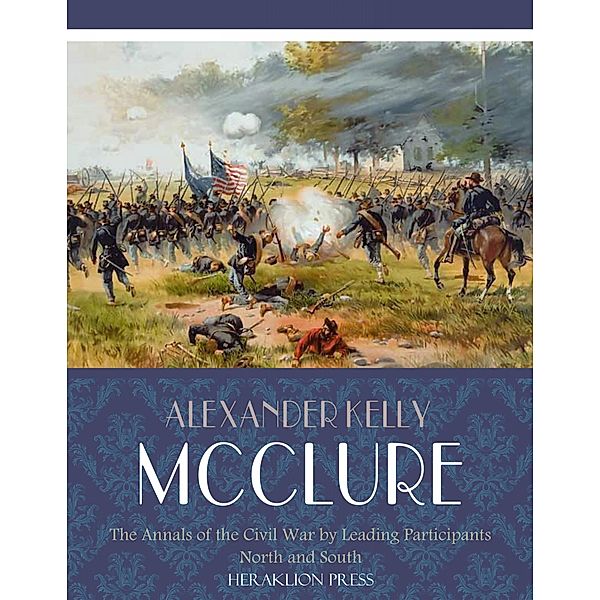 ALEXANDER KELLY
MCCLURE

The Annals of the Civil War by Leading Participants North and South

HERAKLION PRESS